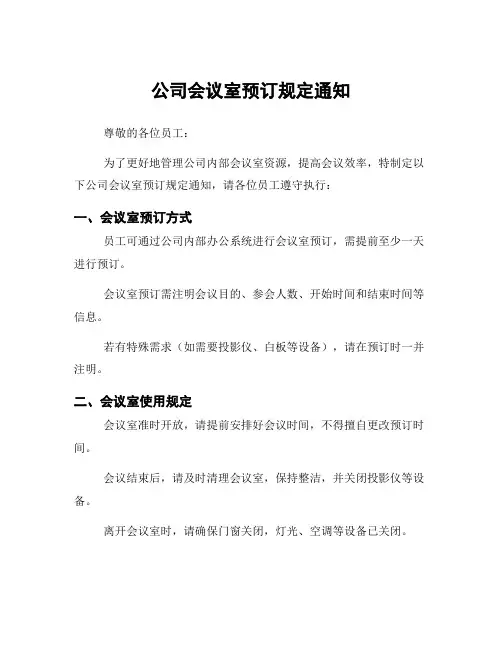 公司会议室预订规定通知

尊敬的各位员工：

为了更好地管理公司内部会议室资源，提高会议效率，特制定以下公司会议室预订规定通知，请各位员工遵守执行：

一、会议室预订方式

员工可通过公司内部办公系统进行会议室预订，需提前至少一天进行预订。

会议室预订需注明会议目的、参会人数、开始时间和结束时间等信息。

若有特殊需求（如需要投影仪、白板等设备），请在预订时一并注明。

二、会议室使用规定

会议室准时开放，请提前安排好会议时间，不得擅自更改预订时间。

会议结束后，请及时清理会议室，保持整洁，并关闭投影仪等设备。

离开会议室时，请确保门窗关闭，灯光、空调等设备已关闭。